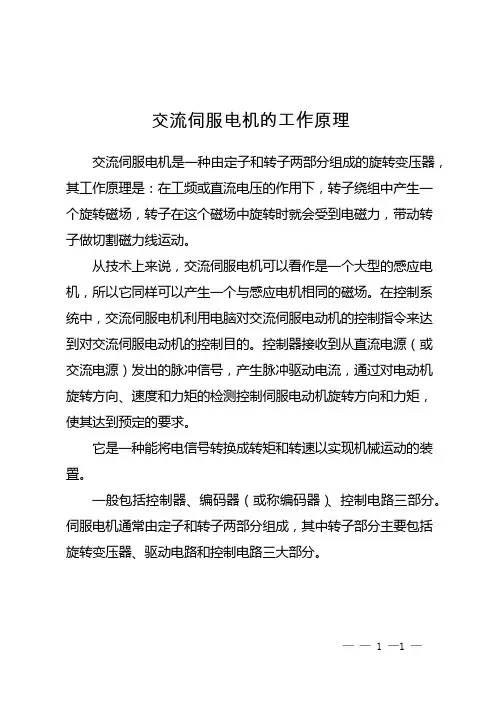 交流伺服电机的工作原理

交流伺服电机是一种由定子和转子两部分组成的旋转变压器，其工作原理是：在工频或直流电压的作用下，转子绕组中产生一个旋转磁场，转子在这个磁场中旋转时就会受到电磁力，带动转子做切割磁力线运动。

从技术上来说，交流伺服电机可以看作是一个大型的感应电机，所以它同样可以产生一个与感应电机相同的磁场。在控制系统中，交流伺服电机利用电脑对交流伺服电动机的控制指令来达到对交流伺服电动机的控制目的。控制器接收到从直流电源（或交流电源）发出的脉冲信号，产生脉冲驱动电流，通过对电动机旋转方向、速度和力矩的检测控制伺服电动机旋转方向和力矩，使其达到预定的要求。

它是一种能将电信号转换成转矩和转速以实现机械运动的装置。

一般包括控制器、编码器（或称编码器）、控制电路三部分。伺服电机通常由定子和转子两部分组成，其中转子部分主要包括旋转变压器、驱动电路和控制电路三大部分。

— — 1 —1 —